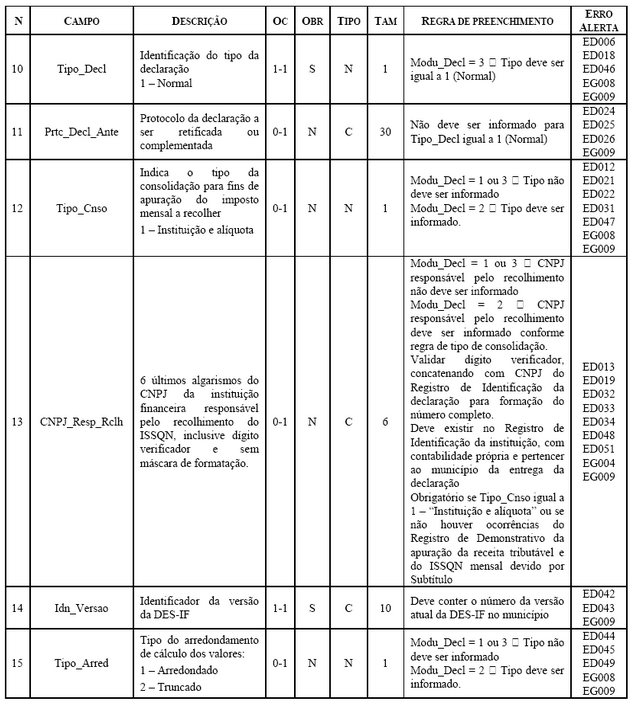 | N | CAMPO | DESCRIÇÃO | OC | OBR | TIPO | TAM | REGRA DE PREENCHIMENTO | ERRO ALERTA |
|---|---|---|---|---|---|---|---|---|
| 10 | Tipo_Decl | Identificação do tipo da declaração 1 – Normal | 1-1 | S | N | 1 | Modu_Decl = 3 □ Tipo deve ser igual a 1 (Normal) | ED006 ED018 ED046 EG008 EG009 |
| 11 | Prtc_Decl_Ante | Protocolo da declaração a ser retificada ou complementada | 0-1 | N | C | 30 | Não deve ser informado para Tipo_Decl igual a 1 (Normal) | ED024 ED025 ED026 EG009 |
| 12 | Tipo_Cnso | Indica o tipo da consolidação para fins de apuração do imposto mensal a recolher 1 – Instituição e alíquota | 0-1 | N | N | 1 | Modu_Decl = 1 ou 3 □ Tipo não deve ser informado Modu_Decl = 2 □ Tipo deve ser informado. | ED012 ED021 ED022 ED031 ED047 EG008 EG009 |
| 13 | CNPJ_Resp_Rclh | 6 últimos algarismos do CNPJ da instituição financeira responsável pelo recolhimento do ISSQN, inclusive dígito verificador e sem máscara de formatação. | 0-1 | N | C | 6 | Modu_Decl = 1 ou 3 □ CNPJ responsável pelo recolhimento não deve ser informado Modu_Decl = 2 □ CNPJ responsável pelo recolhimento deve ser informado conforme regra de tipo de consolidação. Validar dígito verificador, concatenando com CNPJ do Registro de Identificação da declaração para formação do número completo. Deve existir no Registro de Identificação da instituição, com contabilidade própria e pertencer ao município da entrega da declaração Obrigatório se Tipo_Cnso igual a 1 – "Instituição e alíquota" ou se não houver ocorrências do Registro de Demonstrativo da apuração da receita tributável e do ISSQN mensal devido por Subtítulo | ED013 ED019 ED032 ED033 ED034 ED048 ED051 EG004 EG009 |
| 14 | Idn_Versao | Identificador da versão da DES-IF | 1-1 | S | C | 10 | Deve conter o número da versão atual da DES-IF no município | ED042 ED043 EG009 |
| 15 | Tipo_Arred | Tipo do arredondamento de cálculo dos valores: 1 – Arredondado 2 – Truncado | 0-1 | N | N | 1 | Modu_Decl = 1 ou 3 □ Tipo não deve ser informado Modu_Decl = 2 □ Tipo deve ser informado. | ED044 ED045 ED049 EG008 EG009 |